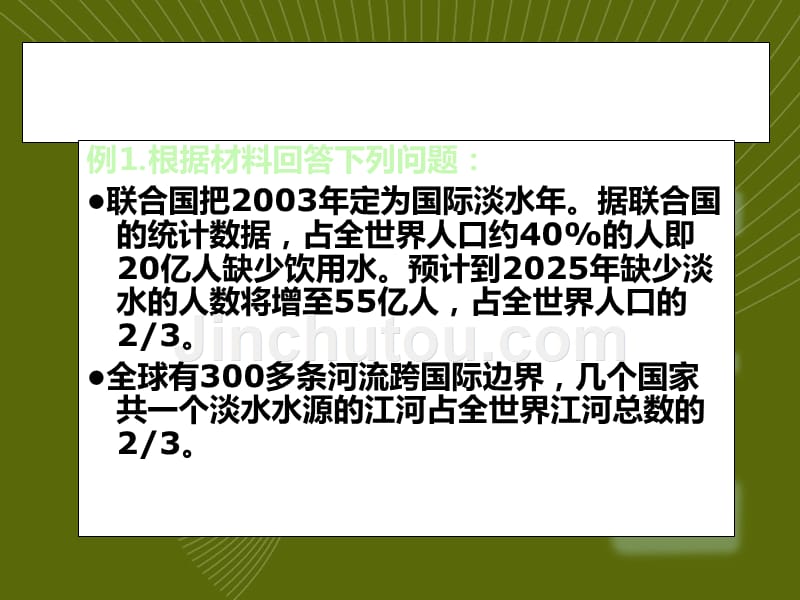 例1.根据材料回答下列问题：

●联合国把2003年定为国际淡水年。据联合国的统计数据，占全世界人口约40%的人即20亿人缺少饮用水。预计到2025年缺少淡水的人数将增至55亿人，占全世界人口的2/3。

●全球有300多条河流跨国际边界，几个国家共一个淡水水源的江河占全世界江河总数的2/3。

Jinchutou.com